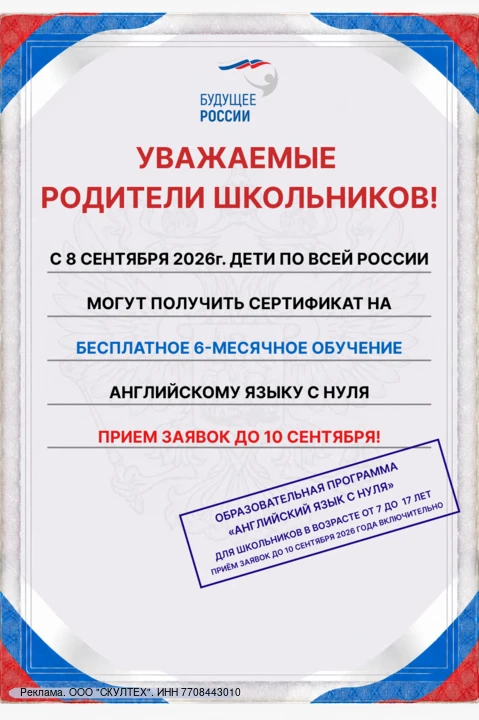 БУДУЩЕЕ
РОССИИ

УВАЖАЕМЫЕ
РОДИТЕЛИ ШКОЛЬНИКОВ!

С 8 СЕНТЯБРЯ 2026г. ДЕТИ ПО ВСЕЙ РОССИИ

МОГУТ ПОЛУЧИТЬ СЕРТИФИКАТ НА

БЕСПЛАТНОЕ 6-МЕСЯЧНОЕ ОБУЧЕНИЕ

АНГЛИЙСКОМУ ЯЗЫКУ С НУЛЯ

ПРИЕМ ЗАЯВОК ДО 10 СЕНТЯБРЯ!

ОБРАЗОВАТЕЛЬНАЯ ПРОГРАММА
«АНГЛИЙСКИЙ ЯЗЫК С НУЛЯ»
ДЛЯ ШКОЛЬНИКОВ В ВОЗРАСТЕ ОТ 7 ДО 17 ЛЕТ
ПРИЁМ ЗАЯВОК ДО 10 СЕНТЯБРЯ 2026 ГОДА ВКЛЮЧИТЕЛЬНО

Реклама. ООО "СКУЛТЕХ". ИНН 7708443010